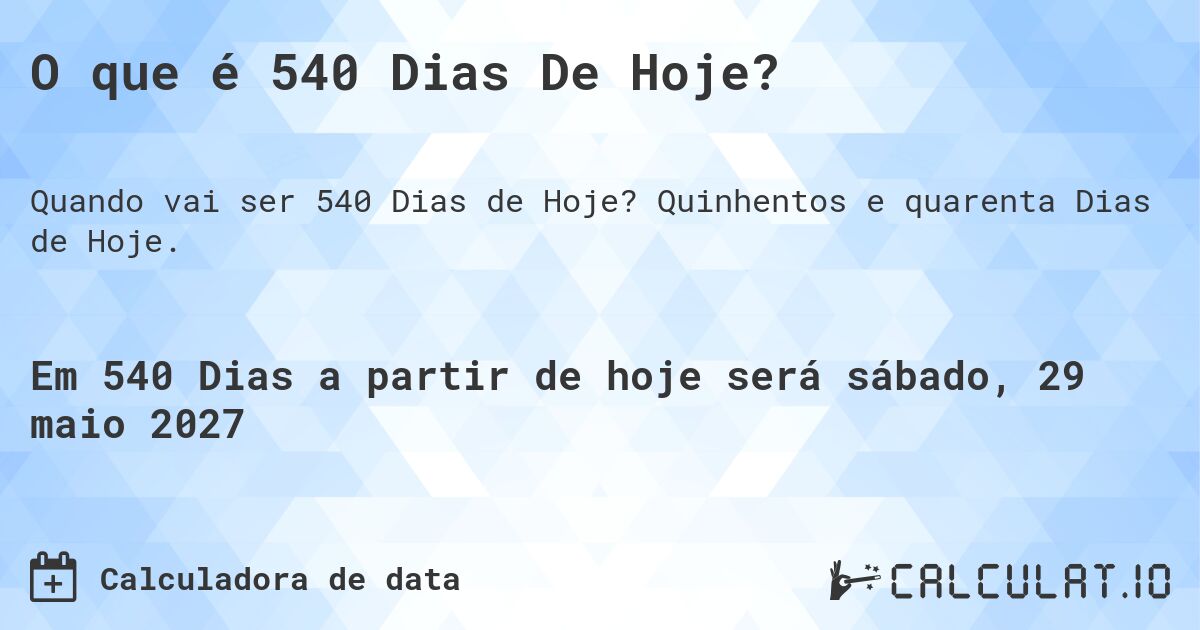 O que é 540 Dias De Hoje?

Quando vai ser 540 Dias de Hoje? Quinhentos e quarenta Dias de Hoje.

Em 540 Dias a partir de hoje será sábado, 29 maio 2027

Calculadora de data

CALCULAT.IO